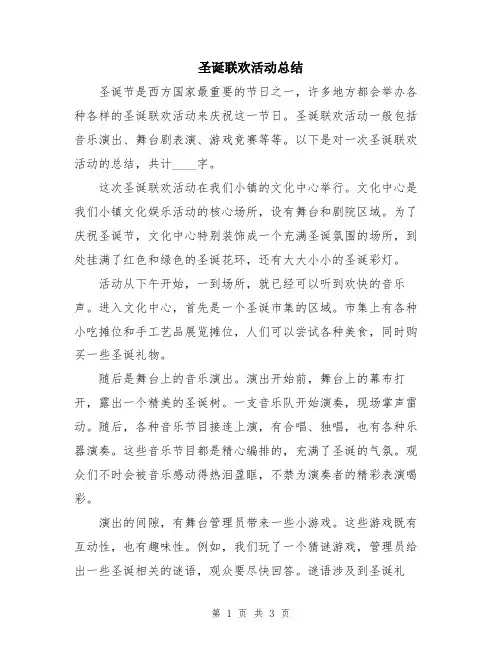 圣诞联欢活动总结

圣诞节是西方国家最重要的节日之一，许多地方都会举办各种各样的圣诞联欢活动来庆祝这一节日。圣诞联欢活动一般包括音乐演出、舞台剧表演、游戏竞赛等等。以下是对一次圣诞联欢活动的总结，共计____字。

这次圣诞联欢活动在我们小镇的文化中心举行。文化中心是我们小镇文化娱乐活动的核心场所，设有舞台和剧院区域。为了庆祝圣诞节，文化中心特别装饰成一个充满圣诞氛围的场所，到处挂满了红色和绿色的圣诞花环，还有大大小小的圣诞彩灯。

活动从下午开始，一到场所，就已经可以听到欢快的音乐声。进入文化中心，首先是一个圣诞市集的区域。市集上有各种小吃摊位和手工艺品展览摊位，人们可以尝试各种美食，同时购买一些圣诞礼物。

随后是舞台上的音乐演出。演出开始前，舞台上的幕布打开，露出一个精美的圣诞树。一支音乐队开始演奏，现场掌声雷动。随后，各种音乐节目接连上演，有合唱、独唱，也有各种乐器演奏。这些音乐节目都是精心编排的，充满了圣诞的气氛。观众们不时会被音乐感动得热泪盈眶，不禁为演奏者的精彩表演喝彩。

演出的间隙，有舞台管理员带来一些小游戏。这些游戏既有互动性，也有趣味性。例如，我们玩了一个猜谜游戏，管理员给出一些圣诞相关的谜语，观众要尽快回答。谜语涉及到圣诞礼

第 1 页 共 3 页